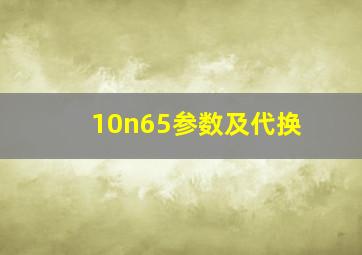 10n65参数及代换